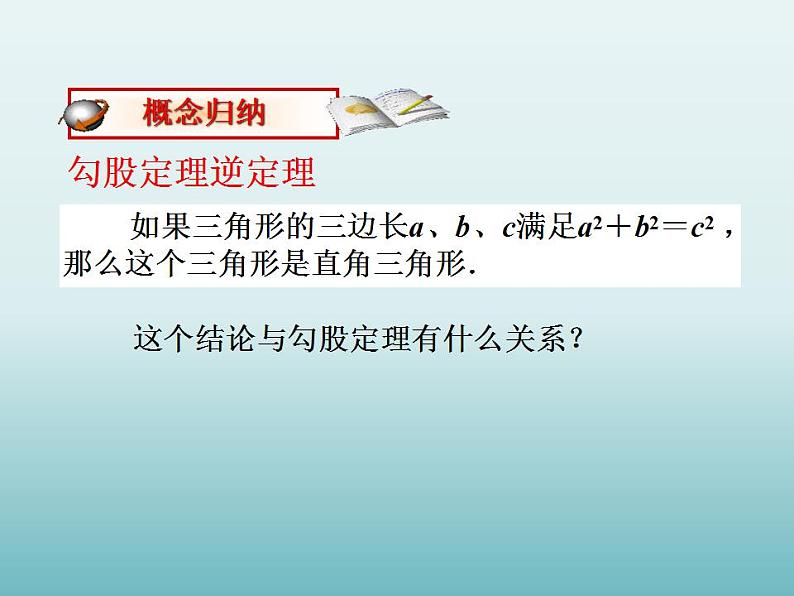 概念归纳

勾股定理逆定理

如果三角形的三边长$a$、$b$、$c$满足$a^2+b^2=c^2$，那么这个三角形是直角三角形.

这个结论与勾股定理有什么关系？